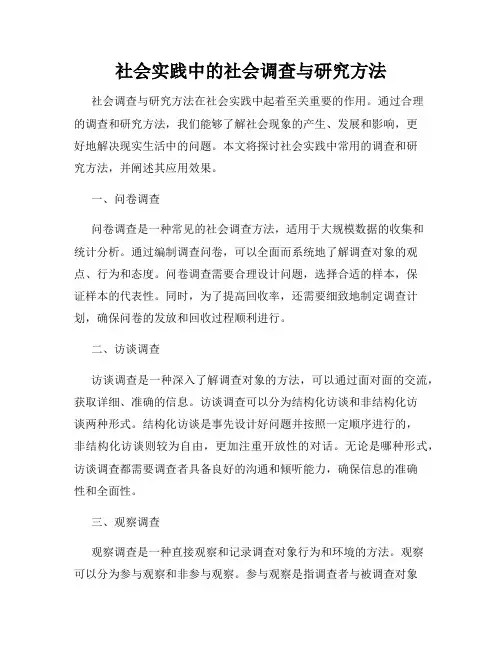 社会实践中的社会调查与研究方法

社会调查与研究方法在社会实践中起着至关重要的作用。通过合理的调查和研究方法，我们能够了解社会现象的产生、发展和影响，更好地解决现实生活中的问题。本文将探讨社会实践中常用的调查和研究方法，并阐述其应用效果。

一、问卷调查

问卷调查是一种常见的社会调查方法，适用于大规模数据的收集和统计分析。通过编制调查问卷，可以全面而系统地了解调查对象的观点、行为和态度。问卷调查需要合理设计问题，选择合适的样本，保证样本的代表性。同时，为了提高回收率，还需要细致地制定调查计划，确保问卷的发放和回收过程顺利进行。

二、访谈调查

访谈调查是一种深入了解调查对象的方法，可以通过面对面的交流，获取详细、准确的信息。访谈调查可以分为结构化访谈和非结构化访谈两种形式。结构化访谈是事先设计好问题并按照一定顺序进行的，非结构化访谈则较为自由，更加注重开放性的对话。无论是哪种形式，访谈调查都需要调查者具备良好的沟通和倾听能力，确保信息的准确性和全面性。

三、观察调查

观察调查是一种直接观察和记录调查对象行为和环境的方法。观察可以分为参与观察和非参与观察。参与观察是指调查者与被调查对象